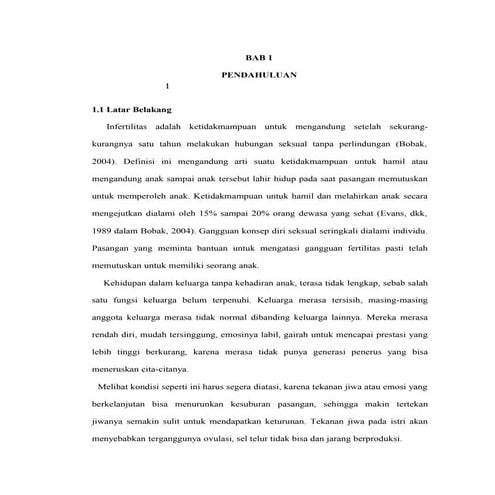 BAB I

PENDAHULUAN

1

1.1 Latar Belakang

Infertilitas adalah ketidakmampuan untuk mengandung setelah sekurang-kurangnya satu tahun melakukan hubungan seksual tanpa perlindungan (Bobak, 2004). Definisi ini mengandung arti suatu ketidakmampuan untuk hamil atau mengandung anak sampai anak tersebut lahir hidup pada saat pasangan memutuskan untuk memperoleh anak. Ketidakmampuan untuk hamil dan melahirkan anak secara mengejutkan dialami oleh 15% sampai 20% orang dewasa yang sehat (Evans, dkk, 1989 dalam Bobak, 2004). Gangguan konsep diri seksual seringkali dialami individu. Pasangan yang meminta bantuan untuk mengatasi gangguan fertilitas pasti telah memutuskan untuk memiliki seorang anak.

Kehidupan dalam keluarga tanpa kehadiran anak, terasa tidak lengkap, sebab salah satu fungsi keluarga belum terpenuhi. Keluarga merasa tersisih, masing-masing anggota keluarga merasa tidak normal dibanding keluarga lainnya. Mereka merasa rendah diri, mudah tersinggung, emosinya labil, gairah untuk mencapai prestasi yang lebih tinggi berkurang, karena merasa tidak punya generasi penerus yang bisa meneruskan cita-citanya.

Melihat kondisi seperti ini harus segera diatasi, karena tekanan jiwa atau emosi yang berkelanjutan bisa menurunkan kesuburan pasangan, sehingga makin tertekan jiwanya semakin sulit untuk mendapatkan keturunan. Tekanan jiwa pada istri akan menyebabkan terganggunya ovulasi, sel telur tidak bisa dan jarang berproduksi.